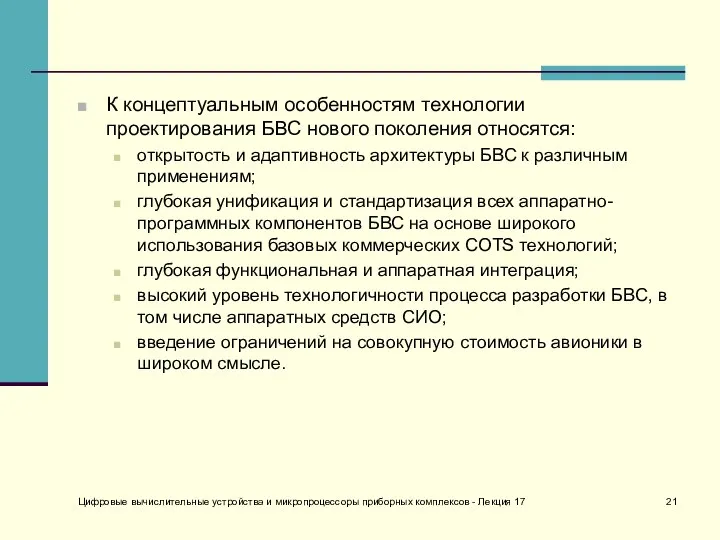 К концептуальным особенностям технологии проектирования БВС нового поколения относятся:

открытость и адаптивность архитектуры БВС к различным применениям;

глубокая унификация и стандартизация всех аппаратно-программных компонентов БВС на основе широкого использования базовых коммерческих COTS технологий;

глубокая функциональная и аппаратная интеграция;

высокий уровень технологичности процесса разработки БВС, в том числе аппаратных средств СИО;

введение ограничений на совокупную стоимость авионики в широком смысле.

Цифровые вычислительные устройства и микропроцессоры приборных комплексов - Лекция 17

21